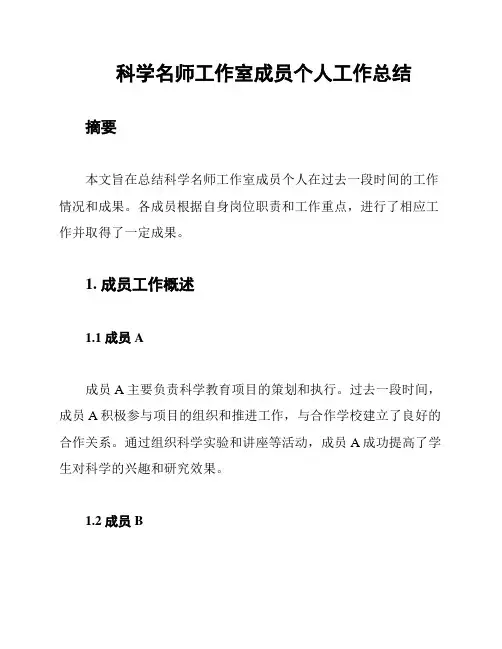 科学名师工作室成员个人工作总结

摘要

本文旨在总结科学名师工作室成员个人在过去一段时间的工作情况和成果。各成员根据自身岗位职责和工作重点，进行了相应工作并取得了一定成果。

1. 成员工作概述

1.1 成员 A

成员 A 主要负责科学教育项目的策划和执行。过去一段时间，成员 A 积极参与项目的组织和推进工作，与合作学校建立了良好的合作关系。通过组织科学实验和讲座等活动，成员 A 成功提高了学生对科学的兴趣和研究效果。

1.2 成员 B